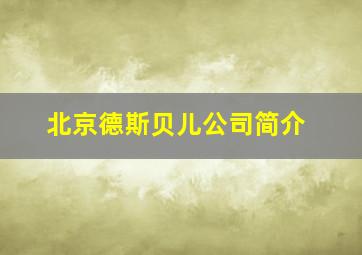 北京德斯贝儿公司简介